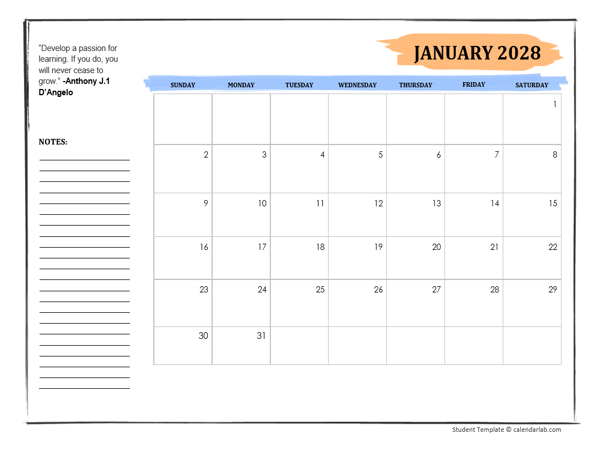 "Develop a passion for learning. If you do, you will never cease to grow." -Anthony J.1 D'Angelo

NOTES:

JANUARY 2028

| SUNDAY | MONDAY | TUESDAY | WEDNESDAY | THURSDAY | FRIDAY | SATURDAY |
|---|---|---|---|---|---|---|
| | | | | | | 1 |
| 2 | 3 | 4 | 5 | 6 | 7 | 8 |
| 9 | 10 | 11 | 12 | 13 | 14 | 15 |
| 16 | 17 | 18 | 19 | 20 | 21 | 22 |
| 23 | 24 | 25 | 26 | 27 | 28 | 29 |
| 30 | 31 | | | | | |

Student Template © calendarlab.com